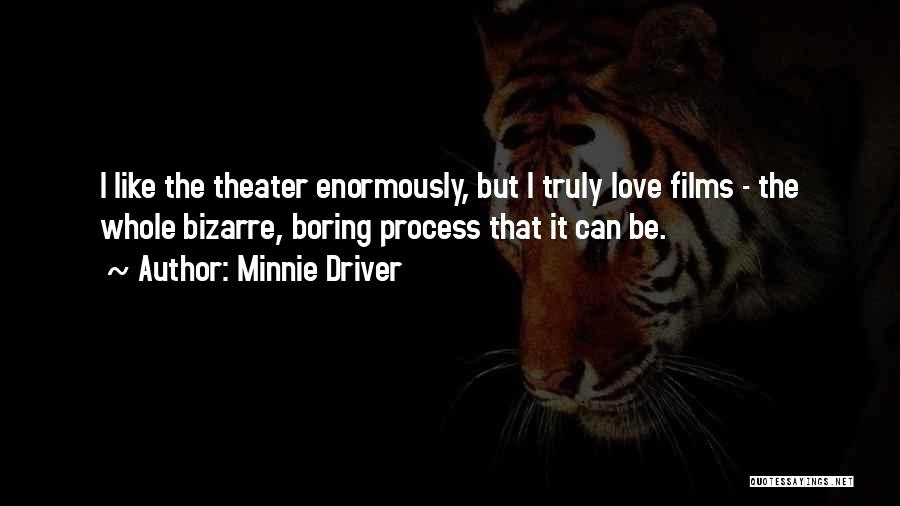 I like the theater enormously, but I truly love films - the whole bizarre, boring process that it can be.

~ Author: Minnie Driver

QUOTESSAYINGS.NET